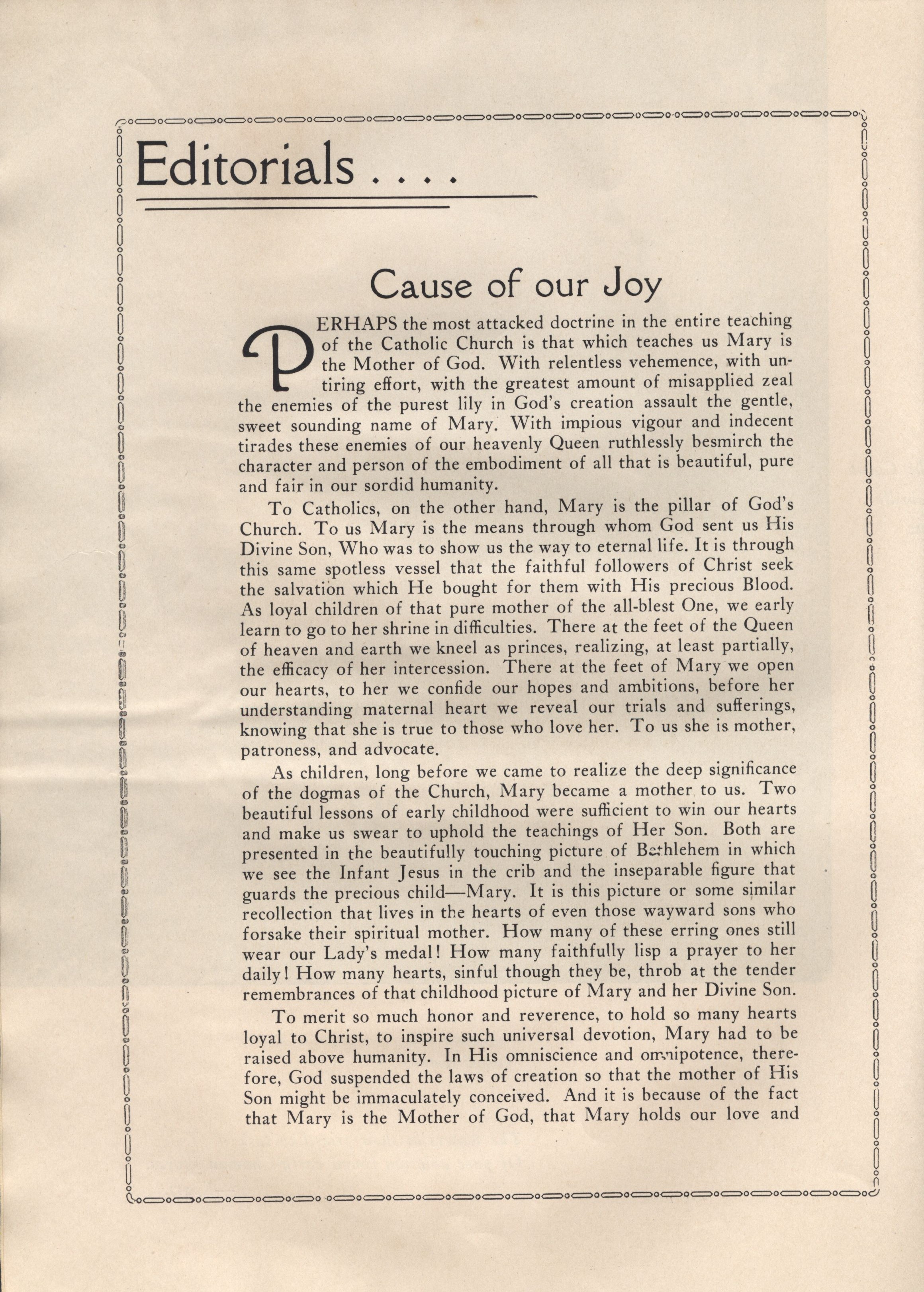 Editorials . . . .

Cause of our Joy

PERHAPS the most attacked doctrine in the entire teaching of the Catholic Church is that which teaches us Mary is the Mother of God. With relentless vehemence, with untiring effort, with the greatest amount of misapplied zeal the enemies of the purest lily in God's creation assault the gentle, sweet sounding name of Mary. With impious vigour and indecent tirades these enemies of our heavenly Queen ruthlessly besmirch the character and person of the embodiment of all that is beautiful, pure and fair in our sordid humanity.

To Catholics, on the other hand, Mary is the pillar of God's Church. To us Mary is the means through whom God sent us His Divine Son, Who was to show us the way to eternal life. It is through this same spotless vessel that the faithful followers of Christ seek the salvation which He bought for them with His precious Blood. As loyal children of that pure mother of the all-blest One, we early learn to go to her shrine in difficulties. There at the feet of the Queen of heaven and earth we kneel as princes, realizing, at least partially, the efficacy of her intercession. There at the feet of Mary we open our hearts, to her we confide our hopes and ambitions, before her understanding maternal heart we reveal our trials and sufferings, knowing that she is true to those who love her. To us she is mother, patroness, and advocate.

As children, long before we came to realize the deep significance of the dogmas of the Church, Mary became a mother to us. Two beautiful lessons of early childhood were sufficient to win our hearts and make us swear to uphold the teachings of Her Son. Both are presented in the beautifully touching picture of Bethlehem in which we see the Infant Jesus in the crib and the inseparable figure that guards the precious child—Mary. It is this picture or some similar recollection that lives in the hearts of even those wayward sons who forsake their spiritual mother. How many of these erring ones still wear our Lady's medal! How many faithfully lisp a prayer to her daily! How many hearts, sinful though they be, throb at the tender remembrances of that childhood picture of Mary and her Divine Son.

To merit so much honor and reverence, to hold so many hearts loyal to Christ, to inspire such universal devotion, Mary had to be raised above humanity. In His omniscience and omnipotence, therefore, God suspended the laws of creation so that the mother of His Son might be immaculately conceived. And it is because of the fact that Mary is the Mother of God, that Mary holds our love and